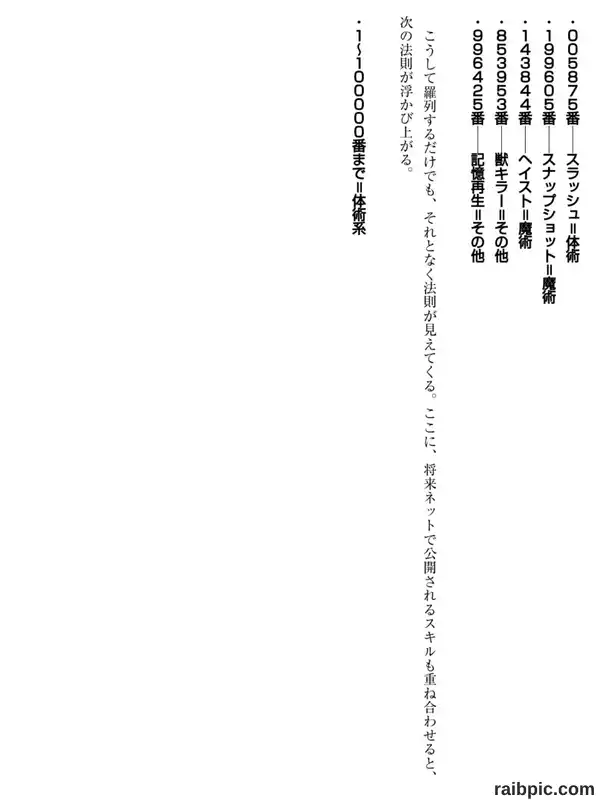 ・005875番――スラッシュ=体術
・199605番――スナップショット=魔術
・143844番――ヘイスト=魔術
・853953番――獣キラー=その他
・996425番――記憶再生=その他

こうして羅列するだけでも、それとなく法則が見えてくる。ここに、将来ネットで公開されるスキルも重ね合わせると、次の法則が浮かび上がる。

・1~100000番まで=体術系

raibpic.com